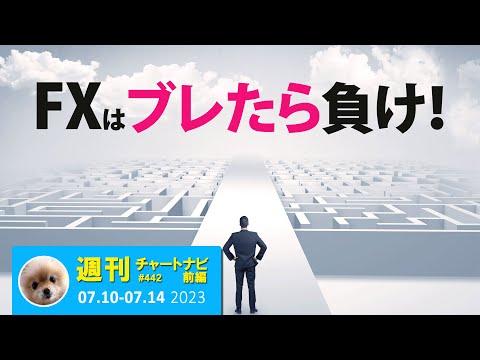 FXはブレたら負け!

週刊 チャートナビ #442 前編
07.10-07.14 2023